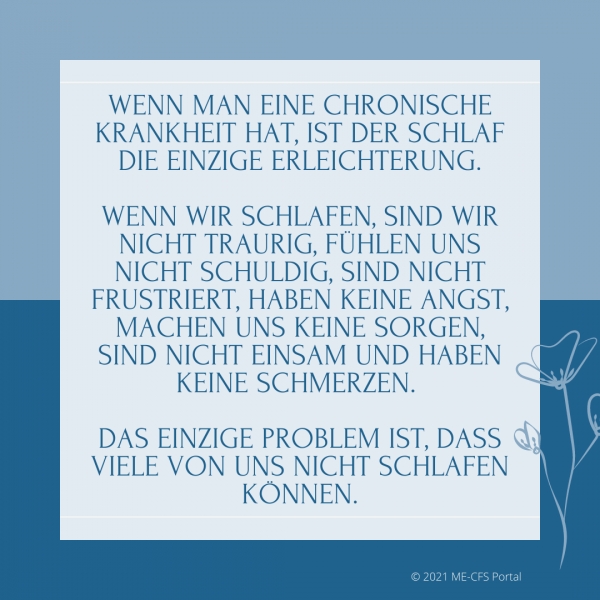 WENN MAN EINE CHRONISCHE KRANKHEIT HAT, IST DER SCHLAF DIE EINZIGE ERLEICHTERUNG.

WENN WIR SCHLAFEN, SIND WIR NICHT TRAURIG, FÜHLEN UNS NICHT SCHULDIG, SIND NICHT FRUSTRIERT, HABEN KEINE ANGST, MACHEN UNS KEINE SORGEN, SIND NICHT EINSAM UND HABEN KEINE SCHMERZEN.

DAS EINZIGE PROBLEM IST, DASS VIELE VON UNS NICHT SCHLAFEN KÖNNEN.

© 2021 ME-CFS Portal